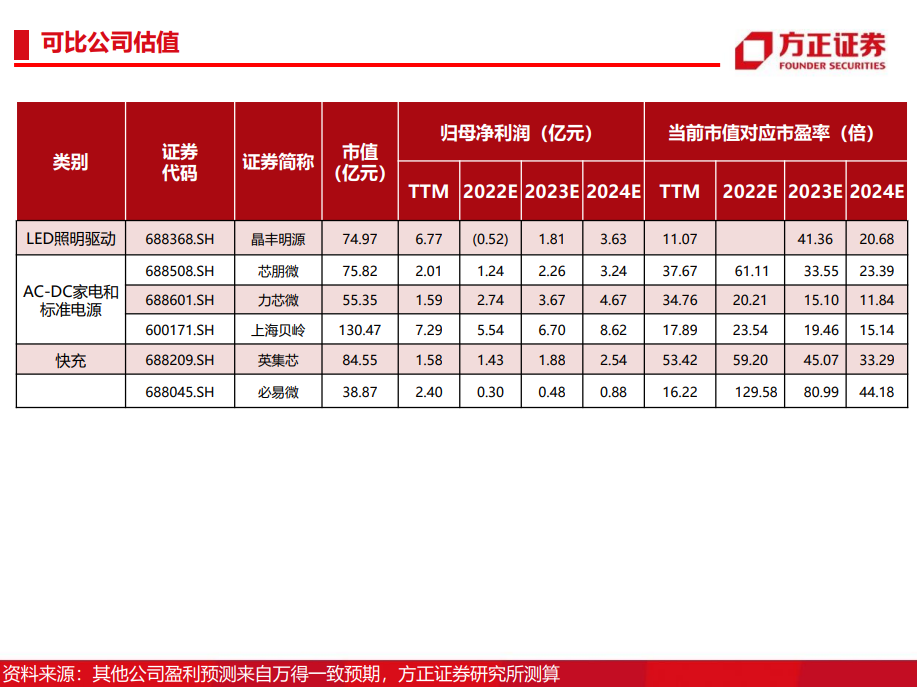 可比公司估值

方正证券
FOUNDER SECURITIES

| 类别 | 证券代码 | 证券简称 | 市值（亿元） | 归母净利润（亿元） |  |  |  | 当前市值对应市盈率（倍） |  |  |  |
|---|---|---|---|---|---|---|---|---|---|---|---|
|  |  |  |  | TTM | 2022E | 2023E | 2024E | TTM | 2022E | 2023E | 2024E |
| LED照明驱动 | 688368.SH | 晶丰明源 | 74.97 | 6.77 | (0.52) | 1.81 | 3.63 | 11.07 |  | 41.36 | 20.68 |
| AC-DC家电和标准电源 | 688508.SH | 芯朋微 | 75.82 | 2.01 | 1.24 | 2.26 | 3.24 | 37.67 | 61.11 | 33.55 | 23.39 |
|  | 688601.SH | 力芯微 | 55.35 | 1.59 | 2.74 | 3.67 | 4.67 | 34.76 | 20.21 | 15.10 | 11.84 |
|  | 600171.SH | 上海贝岭 | 130.47 | 7.29 | 5.54 | 6.70 | 8.62 | 17.89 | 23.54 | 19.46 | 15.14 |
| 快充 | 688209.SH | 英集芯 | 84.55 | 1.58 | 1.43 | 1.88 | 2.54 | 53.42 | 59.20 | 45.07 | 33.29 |
|  | 688045.SH | 必易微 | 38.87 | 2.40 | 0.30 | 0.48 | 0.88 | 16.22 | 129.58 | 80.99 | 44.18 |

资料来源：其他公司盈利预测来自万得一致预期，方正证券研究所测算